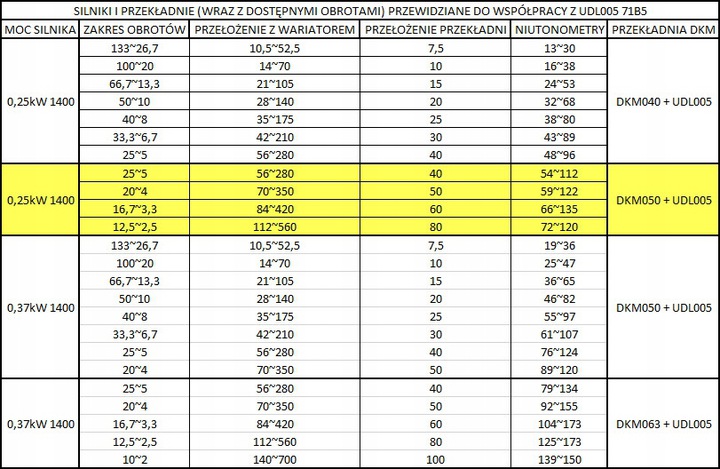 SILNIKI I PRZEKŁADNIE (WRAZ Z DOSTĘPNYMI OBROTAMI) PRZEWIDZIANE DO WSPÓŁPRACY Z UDL005 71B5

| MOC SILNIKA | ZAKRES OBROTÓW | PRZEŁOŻENIE Z WARIATOREM | PRZEŁOŻENIE PRZEKŁADNI | NIUTONOMETRY | PRZEKŁADNIA DKM |
|---|---|---|---|---|---|
| 0,25kW 1400 | 133~26,7 | 10,5~52,5 | 7,5 | 13~30 | DKM040 + UDL005 |
| | 100~20 | 14~70 | 10 | 16~38 | |
| | 66,7~13,3 | 21~105 | 15 | 24~53 | |
| | 50~10 | 28~140 | 20 | 32~68 | |
| | 40~8 | 35~175 | 25 | 38~80 | |
| | 33,3~6,7 | 42~210 | 30 | 43~89 | |
| | 25~5 | 56~280 | 40 | 48~96 | |
| 0,25kW 1400 | 25~5 | 56~280 | 40 | 54~112 | DKM050 + UDL005 |
| | 20~4 | 70~350 | 50 | 59~122 | |
| | 16,7~3,3 | 84~420 | 60 | 66~135 | |
| | 12,5~2,5 | 112~560 | 80 | 72~120 | |
| 0,37kW 1400 | 133~26,7 | 10,5~52,5 | 7,5 | 19~36 | DKM050 + UDL005 |
| | 100~20 | 14~70 | 10 | 25~47 | |
| | 66,7~13,3 | 21~105 | 15 | 36~65 | |
| | 50~10 | 28~140 | 20 | 46~82 | |
| | 40~8 | 35~175 | 25 | 55~97 | |
| | 33,3~6,7 | 42~210 | 30 | 61~107 | |
| | 25~5 | 56~280 | 40 | 76~124 | |
| | 20~4 | 70~350 | 50 | 89~120 | |
| 0,37kW 1400 | 25~5 | 56~280 | 40 | 79~134 | DKM063 + UDL005 |
| | 20~4 | 70~350 | 50 | 92~155 | |
| | 16,7~3,3 | 84~420 | 60 | 104~173 | |
| | 12,5~2,5 | 112~560 | 80 | 125~173 | |
| | 10~2 | 140~700 | 100 | 139~150 | |